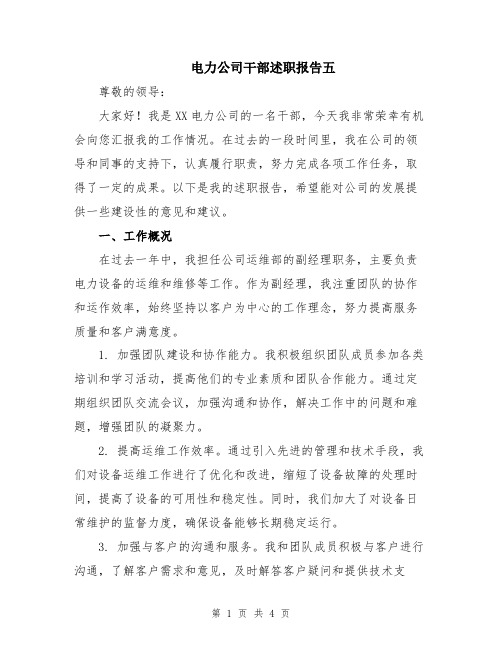 电力公司干部述职报告五

尊敬的领导：

大家好！我是XX电力公司的一名干部，今天我非常荣幸有机会向您汇报我的工作情况。在过去的一段时间里，我在公司的领导和同事的支持下，认真履行职责，努力完成各项工作任务，取得了一定的成果。以下是我的述职报告，希望能对公司的发展提供一些建设性的意见和建议。

一、工作概况

在过去一年中，我担任公司运维部的副经理职务，主要负责电力设备的运维和维修等工作。作为副经理，我注重团队的协作和运作效率，始终坚持以客户为中心的工作理念，努力提高服务质量和客户满意度。

1. 加强团队建设和协作能力。我积极组织团队成员参加各类培训和学习活动，提高他们的专业素质和团队合作能力。通过定期组织团队交流会议，加强沟通和协作，解决工作中的问题和难题，增强团队的凝聚力。

2. 提高运维工作效率。通过引入先进的管理和技术手段，我们对设备运维工作进行了优化和改进，缩短了设备故障的处理时间，提高了设备的可用性和稳定性。同时，我们加大了对设备日常维护的监督力度，确保设备能够长期稳定运行。

3. 加强与客户的沟通和服务。我和团队成员积极与客户进行沟通，了解客户需求和意见，及时解答客户疑问和提供技术支

第 1 页 共 4 页